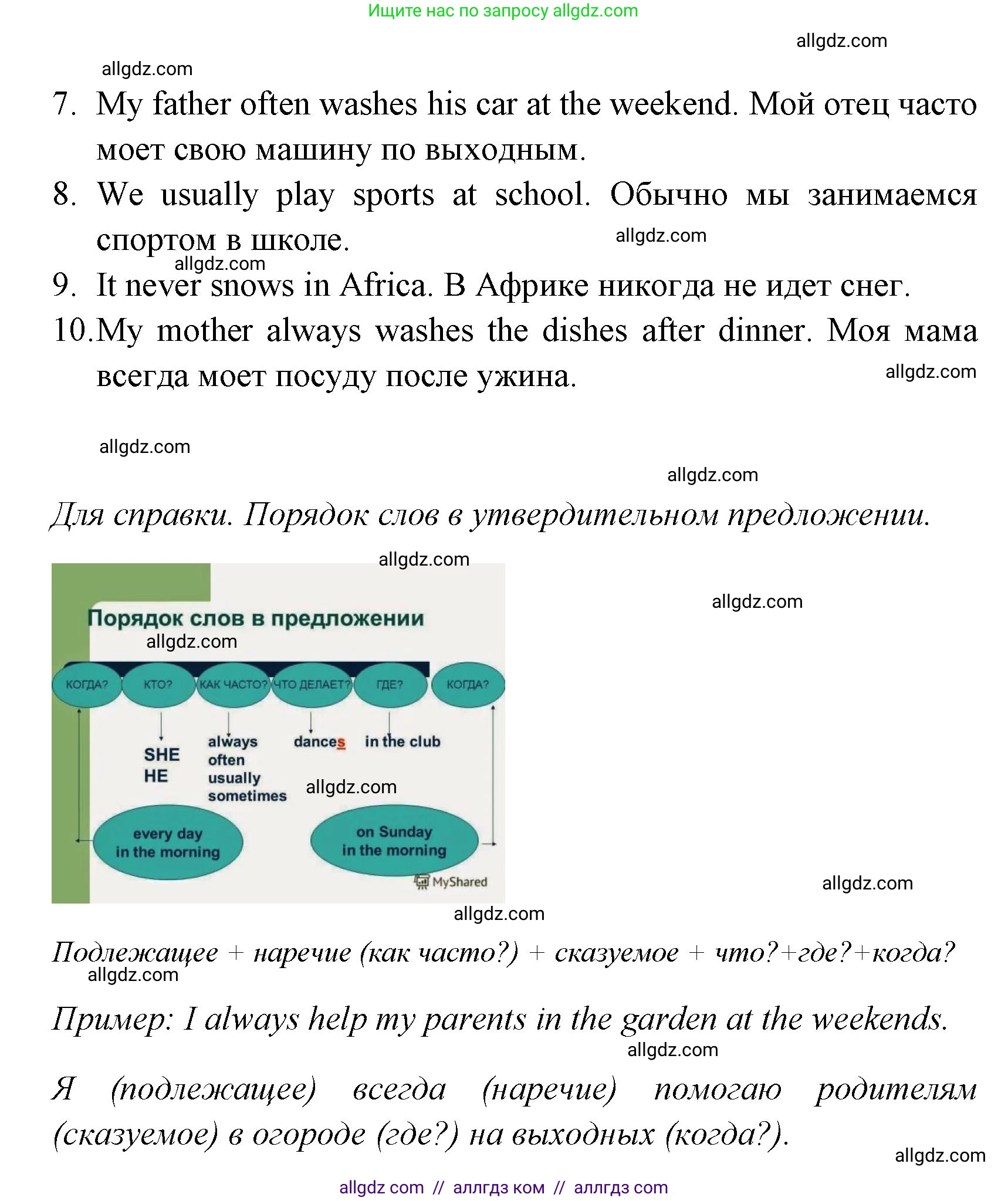 Ищите нас по запросу allgdz.com

allgdz.com

allgdz.com

7. My father often washes his car at the weekend. Мой отец часто моет свою машину по выходным.

8. We usually play sports at school. Обычно мы занимаемся спортом в школе.

allgdz.com

allgdz.com

9. It never snows in Africa. В Африке никогда не идет снег.

10. My mother always washes the dishes after dinner. Моя мама всегда моет посуду после ужина.

allgdz.com

allgdz.com

allgdz.com

Для справки. Порядок слов в утвердительном предложении.

allgdz.com

allgdz.com

Порядок слов в предложении

allgdz.com

КОГДА? КТО? КАК ЧАСТО? ЧТО ДЕЛАЕТ? ГДЕ? КОГДА?

SHE
HE

always
often
usually
sometimes

dances

in the club

allgdz.com

every day
in the morning

on Sunday
in the morning

MyShared

allgdz.com

allgdz.com

Подлежащее + наречие (как часто?) + сказуемое + что?+где?+когда?

allgdz.com

Пример: I always help my parents in the garden at the weekends.

allgdz.com

Я (подлежащее) всегда (наречие) помогаю родителям (сказуемое) в огороде (где?) на выходных (когда?).

allgdz.com

allgdz com // аллгдз ком // аллгдз com